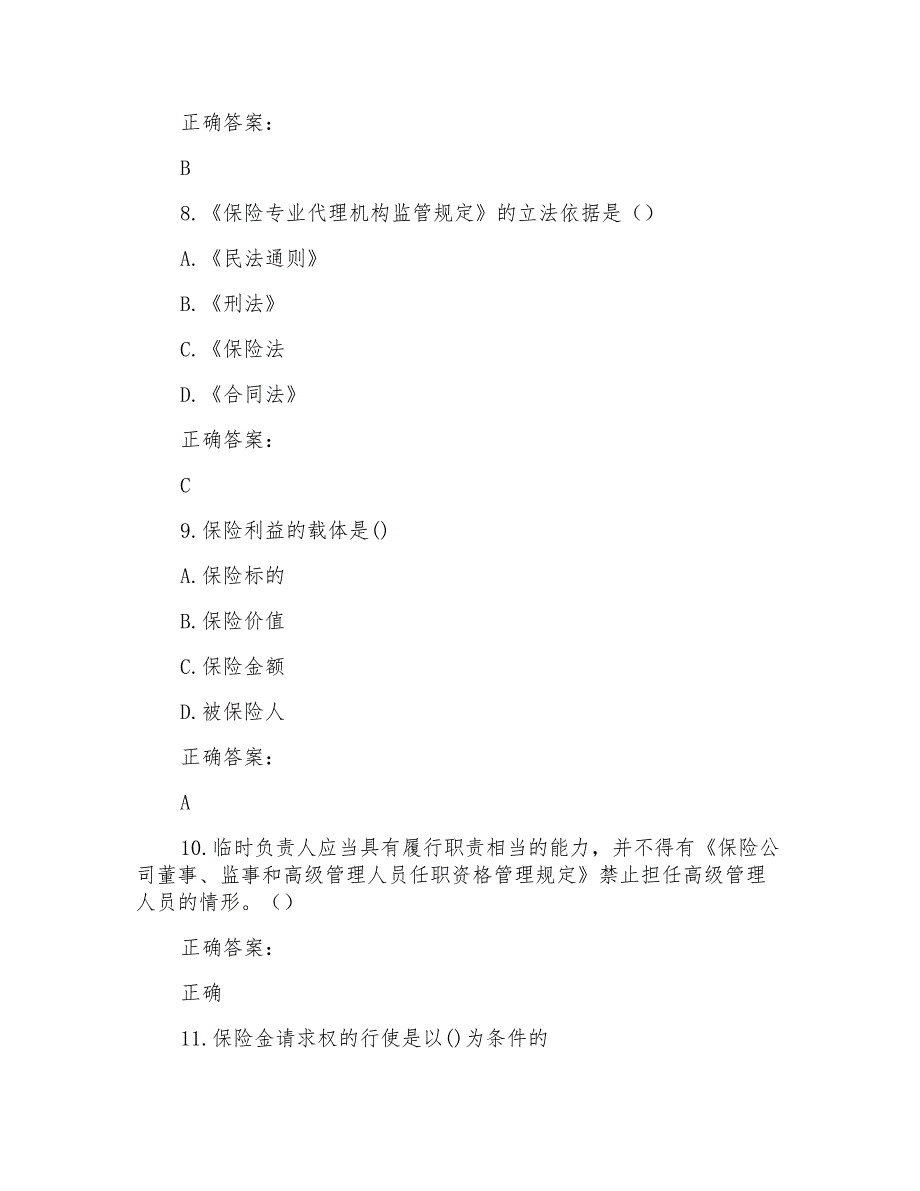 正确答案：

B

8.《保险专业代理机构监管规定》的立法依据是（）

A.《民法通则》

B.《刑法》

C.《保险法

D.《合同法》

正确答案：

C

9.保险利益的载体是()

A.保险标的

B.保险价值

C.保险金额

D.被保险人

正确答案：

A

10.临时负责人应当具有履行职责相当的能力，并不得有《保险公司董事、监事和高级管理人员任职资格管理规定》禁止担任高级管理人员的情形。（）

正确答案：

正确

11.保险金请求权的行使是以()为条件的